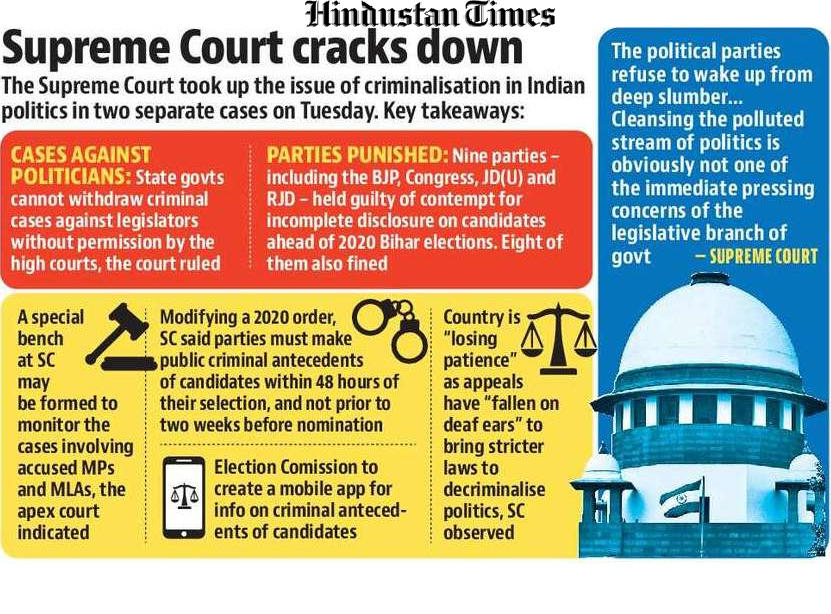 Hindustan Times

Supreme Court cracks down

The Supreme Court took up the issue of criminalisation in Indian politics in two separate cases on Tuesday. Key takeaways:

CASES AGAINST POLITICIANS: State govts cannot withdraw criminal cases against legislators without permission by the high courts, the court ruled

PARTIES PUNISHED: Nine parties – including the BJP, Congress, JD(U) and RJD – held guilty of contempt for incomplete disclosure on candidates ahead of 2020 Bihar elections. Eight of them also fined

A special bench at SC may be formed to monitor the cases involving accused MPs and MLAs, the apex court indicated

Modifying a 2020 order, SC said parties must make public criminal antecedents of candidates within 48 hours of their selection, and not prior to two weeks before nomination

Election Comission to create a mobile app for info on criminal antecedents of candidates

Country is "losing patience" as appeals have "fallen on deaf ears" to bring stricter laws to decriminalise politics, SC observed

The political parties refuse to wake up from deep slumber... Cleansing the polluted stream of politics is obviously not one of the immediate pressing concerns of the legislative branch of govt — SUPREME COURT